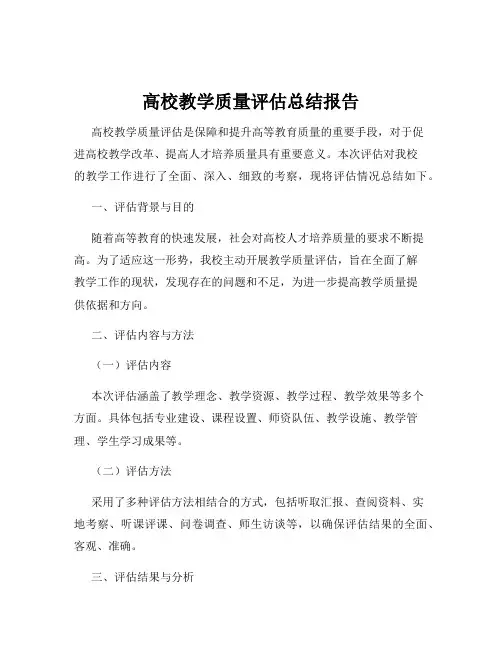 高校教学质量评估总结报告

高校教学质量评估是保障和提升高等教育质量的重要手段，对于促进高校教学改革、提高人才培养质量具有重要意义。本次评估对我校的教学工作进行了全面、深入、细致的考察，现将评估情况总结如下。

一、评估背景与目的

随着高等教育的快速发展，社会对高校人才培养质量的要求不断提高。为了适应这一形势，我校主动开展教学质量评估，旨在全面了解教学工作的现状，发现存在的问题和不足，为进一步提高教学质量提供依据和方向。

二、评估内容与方法

（一）评估内容

本次评估涵盖了教学理念、教学资源、教学过程、教学效果等多个方面。具体包括专业建设、课程设置、师资队伍、教学设施、教学管理、学生学习成果等。

（二）评估方法

采用了多种评估方法相结合的方式，包括听取汇报、查阅资料、实地考察、听课评课、问卷调查、师生访谈等，以确保评估结果的全面、客观、准确。

三、评估结果与分析